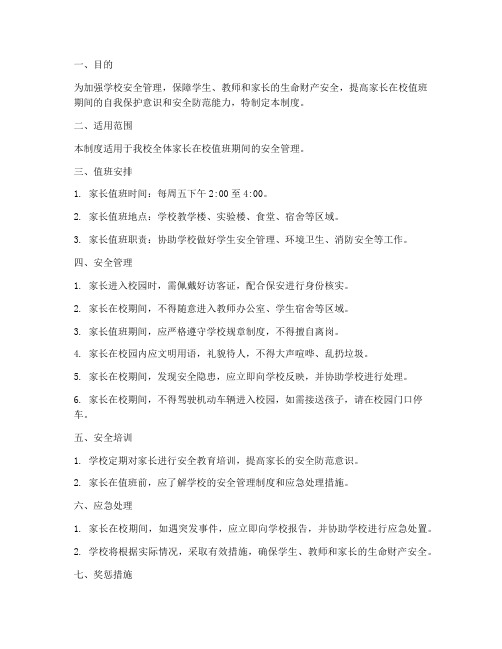 一、目的

为加强学校安全管理，保障学生、教师和家长的生命财产安全，提高家长在校值班期间的自我保护意识和安全防范能力，特制定本制度。

二、适用范围

本制度适用于我校全体家长在校值班期间的安全管理。

三、值班安排

1. 家长值班时间：每周五下午 2:00 至 4:00。

2. 家长值班地点：学校教学楼、实验楼、食堂、宿舍等区域。

3. 家长值班职责：协助学校做好学生安全管理、环境卫生、消防安全等工作。

四、安全管理

1. 家长进入校园时，需佩戴好访客证，配合保安进行身份核实。

2. 家长在校期间，不得随意进入教师办公室、学生宿舍等区域。

3. 家长值班期间，应严格遵守学校规章制度，不得擅自离岗。

4. 家长在校园内应文明用语，礼貌待人，不得大声喧哗、乱扔垃圾。

5. 家长在校期间，发现安全隐患，应立即向学校反映，并协助学校进行处理。

6. 家长在校期间，不得驾驶机动车辆进入校园，如需接送孩子，请在校园门口停车。

五、安全培训

1. 学校定期对家长进行安全教育培训，提高家长的安全防范意识。

2. 家长在值班前，应了解学校的安全管理制度和应急处理措施。

六、应急处理

1. 家长在校期间，如遇突发事件，应立即向学校报告，并协助学校进行应急处置。

2. 学校将根据实际情况，采取有效措施，确保学生、教师和家长的生命财产安全。

七、奖惩措施